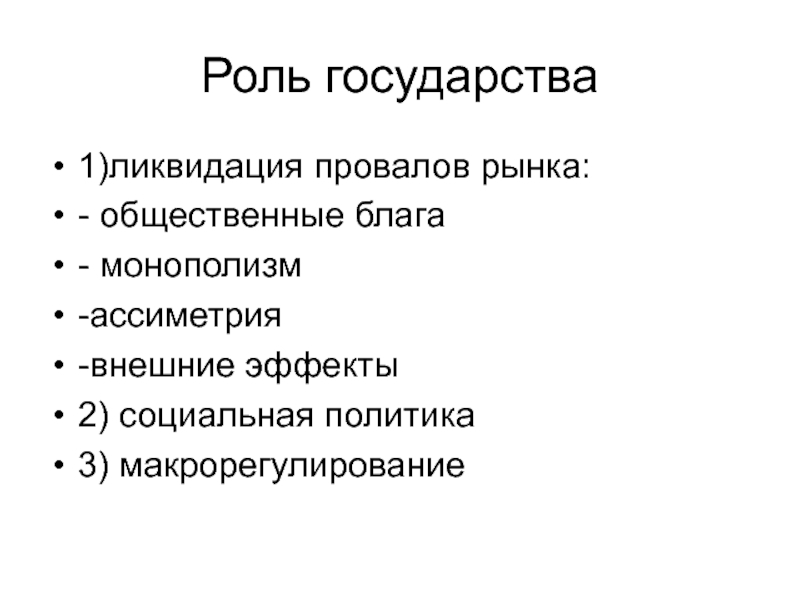 Роль государства

• 1)ликвидация провалов рынка:
• - общественные блага
• - монополизм
• -ассиметрия
• -внешние эффекты
• 2) социальная политика
• 3) макрорегулирование